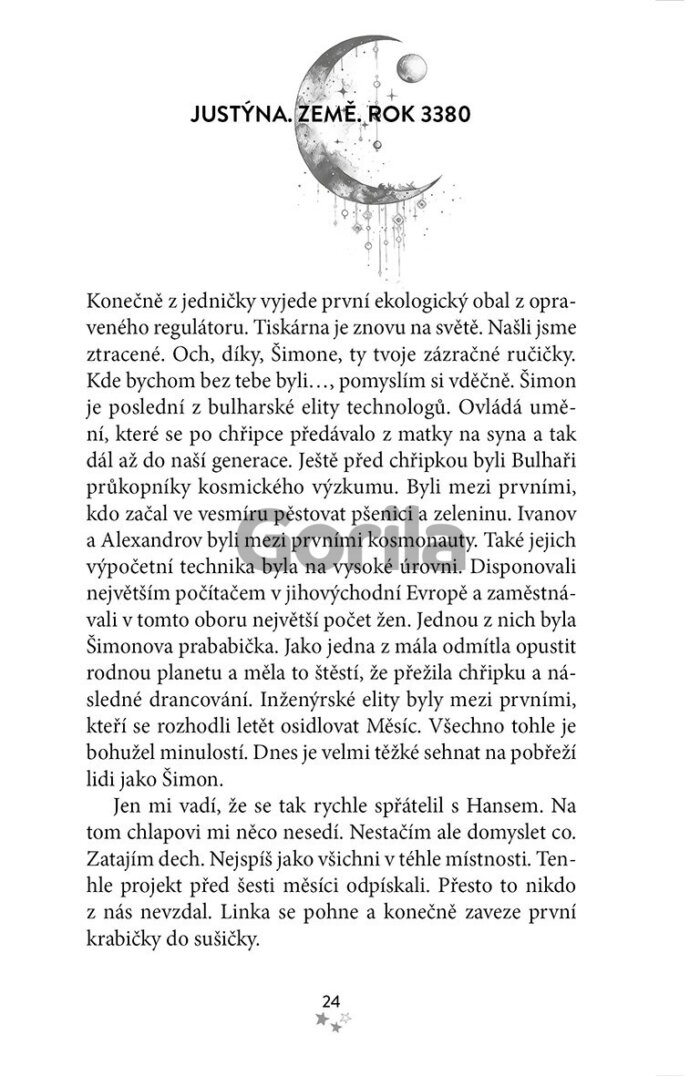 JUSTÝNA. ZEMĚ. ROK 3380

Konečně z jedničky vyjede první ekologický obal z opraveného regulátoru. Tiskárna je znovu na světě. Našli jsme ztracené. Och, díky, Šimone, ty tvoje zázračné ručičky. Kde bychom bez tebe byli…, pomyslím si vděčně. Šimon je poslední z bulharské elity technologů. Ovládá umění, které se po chřipce předávalo z matky na syna a tak dál až do naší generace. Ještě před chřipkou byli Bulhaři průkopníky kosmického výzkumu. Byli mezi prvními, kdo začal ve vesmíru pěstovat pšenici a zeleninu. Ivanov a Alexandrov byli mezi prvními kosmonauty. Také jejich výpočetní technika byla na vysoké úrovni. Disponovali největším počítačem v jihovýchodní Evropě a zaměstnávali v tomto oboru největší počet žen. Jednou z nich byla Šimonova prababička. Jako jedna z mála odmítla opustit rodnou planetu a měla to štěstí, že přežila chřipku a následné drancování. Inženýrské elity byly mezi prvními, kteří se rozhodli letět osidlovat Měsíc. Všechno tohle je bohužel minulostí. Dnes je velmi těžké sehnat na pobřeží lidi jako Šimon.

Jen mi vadí, že se tak rychle spřátelil s Hansem. Na tom chlapovi mi něco nesedí. Nestačím ale domyslet co. Zatajím dech. Nejspíš jako všichni v téhle místnosti. Tenhle projekt před šesti měsíci odpískali. Přesto to nikdo z nás nevzdal. Linka se pohne a konečně zaveze první krabičky do sušičky.

Gorila

24